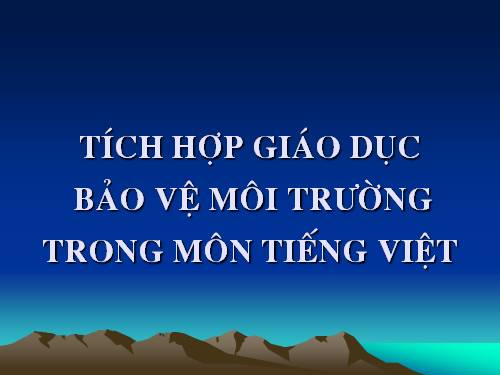 TÍCH HỢP GIÁO DỤC
BẢO VỆ MÔI TRƯỜNG
TRONG MÔN TIẾNG VIỆT